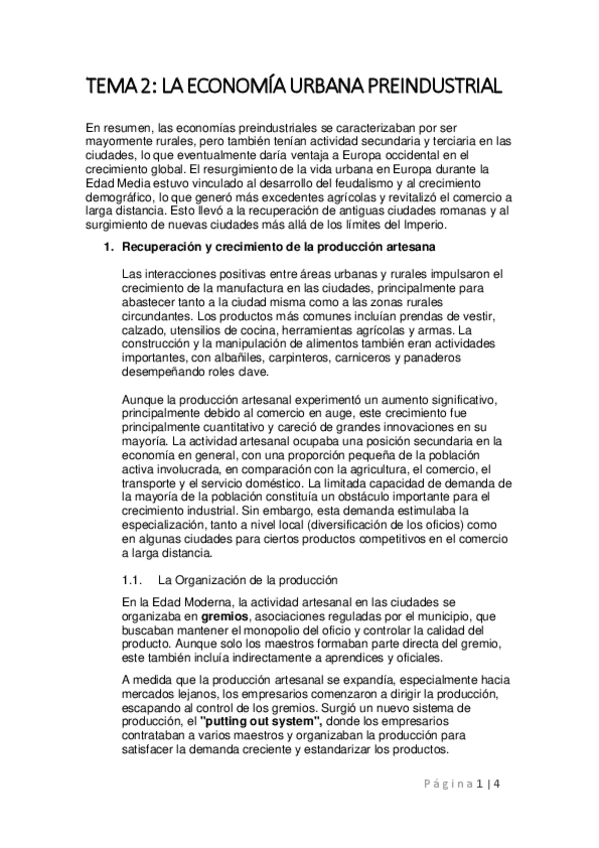 TEMA 2: LA ECONOMÍA URBANA PREINDUSTRIAL

En resumen, las economías preindustriales se caracterizaban por ser mayormente rurales, pero también tenían actividad secundaria y terciaria en las ciudades, lo que eventualmente daría ventaja a Europa occidental en el crecimiento global. El resurgimiento de la vida urbana en Europa durante la Edad Media estuvo vinculado al desarrollo del feudalismo y al crecimiento demográfico, lo que generó más excedentes agrícolas y revitalizó el comercio a larga distancia. Esto llevó a la recuperación de antiguas ciudades romanas y al surgimiento de nuevas ciudades más allá de los límites del Imperio.

1. Recuperación y crecimiento de la producción artesana

Las interacciones positivas entre áreas urbanas y rurales impulsaron el crecimiento de la manufactura en las ciudades, principalmente para abastecer tanto a la ciudad misma como a las zonas rurales circundantes. Los productos más comunes incluían prendas de vestir, calzado, utensilios de cocina, herramientas agrícolas y armas. La construcción y la manipulación de alimentos también eran actividades importantes, con albañiles, carpinteros, carniceros y panaderos desempeñando roles clave.

Aunque la producción artesanal experimentó un aumento significativo, principalmente debido al comercio en auge, este crecimiento fue principalmente cuantitativo y careció de grandes innovaciones en su mayoría. La actividad artesanal ocupaba una posición secundaria en la economía en general, con una proporción pequeña de la población activa involucrada, en comparación con la agricultura, el comercio, el transporte y el servicio doméstico. La limitada capacidad de demanda de la mayoría de la población constituía un obstáculo importante para el crecimiento industrial. Sin embargo, esta demanda estimulaba la especialización, tanto a nivel local (diversificación de los oficios) como en algunas ciudades para ciertos productos competitivos en el comercio a larga distancia.

1.1. La Organización de la producción

En la Edad Moderna, la actividad artesanal en las ciudades se organizaba en gremios, asociaciones reguladas por el municipio, que buscaban mantener el monopolio del oficio y controlar la calidad del producto. Aunque solo los maestros formaban parte directa del gremio, este también incluía indirectamente a aprendices y oficiales.

A medida que la producción artesanal se expandía, especialmente hacia mercados lejanos, los empresarios comenzaron a dirigir la producción, escapando al control de los gremios. Surgió un nuevo sistema de producción, el "putting out system", donde los empresarios contrataban a varios maestros y organizaban la producción para satisfacer la demanda creciente y estandarizar los productos.

Página 1 | 4